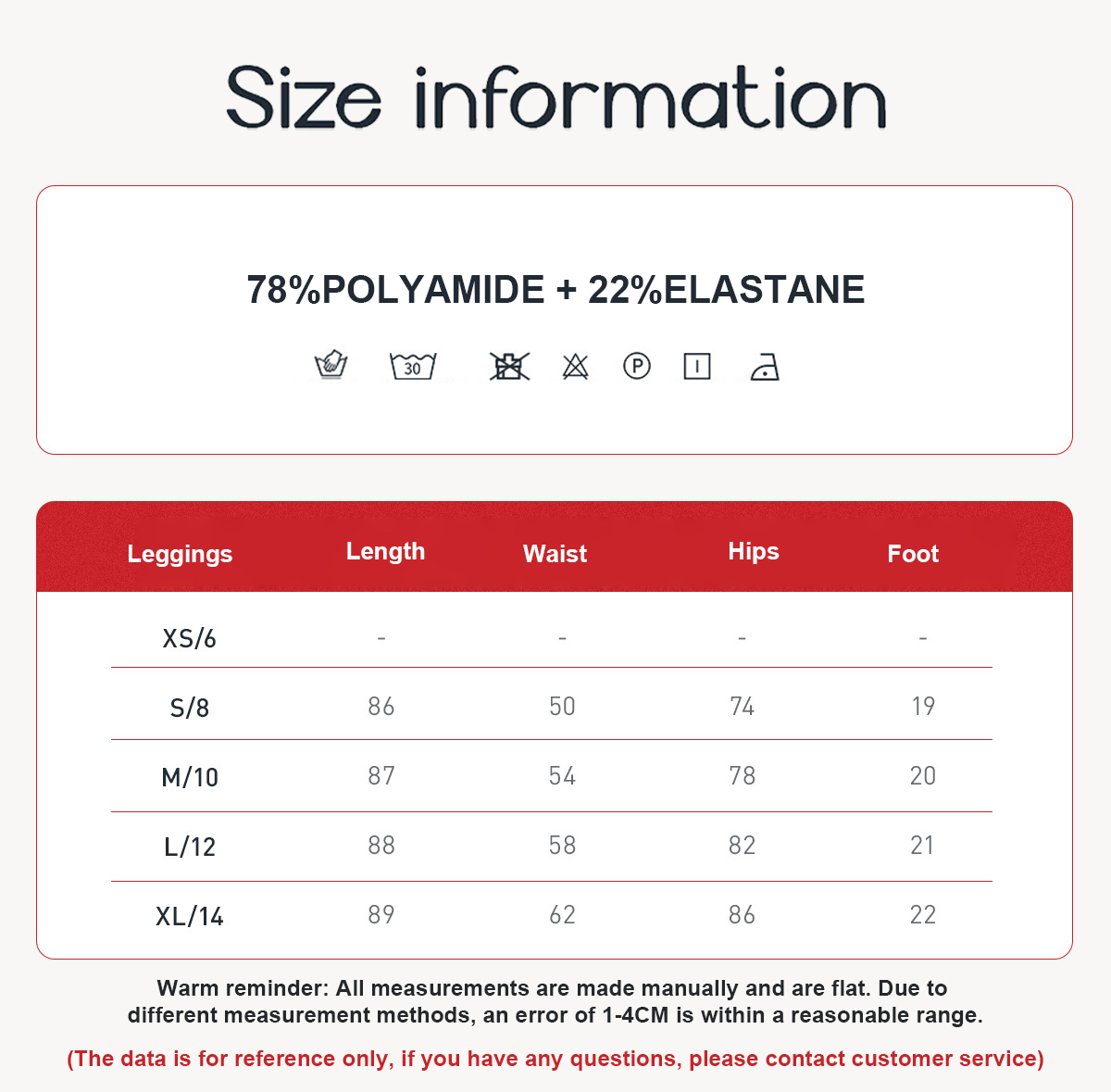 Size information

78%POLYAMIDE + 22%ELASTANE

30

P

| Leggings | Length | Waist | Hips | Foot |
|---|---|---|---|---|
| XS/6 | - | - | - | - |
| S/8 | 86 | 50 | 74 | 19 |
| M/10 | 87 | 54 | 78 | 20 |
| L/12 | 88 | 58 | 82 | 21 |
| XL/14 | 89 | 62 | 86 | 22 |

Warm reminder: All measurements are made manually and are flat. Due to different measurement methods, an error of 1-4CM is within a reasonable range.

(The data is for reference only, if you have any questions, please contact customer service)